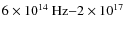 $6 \times 10^{14}$ Hz–$2 \times 10^{17}$